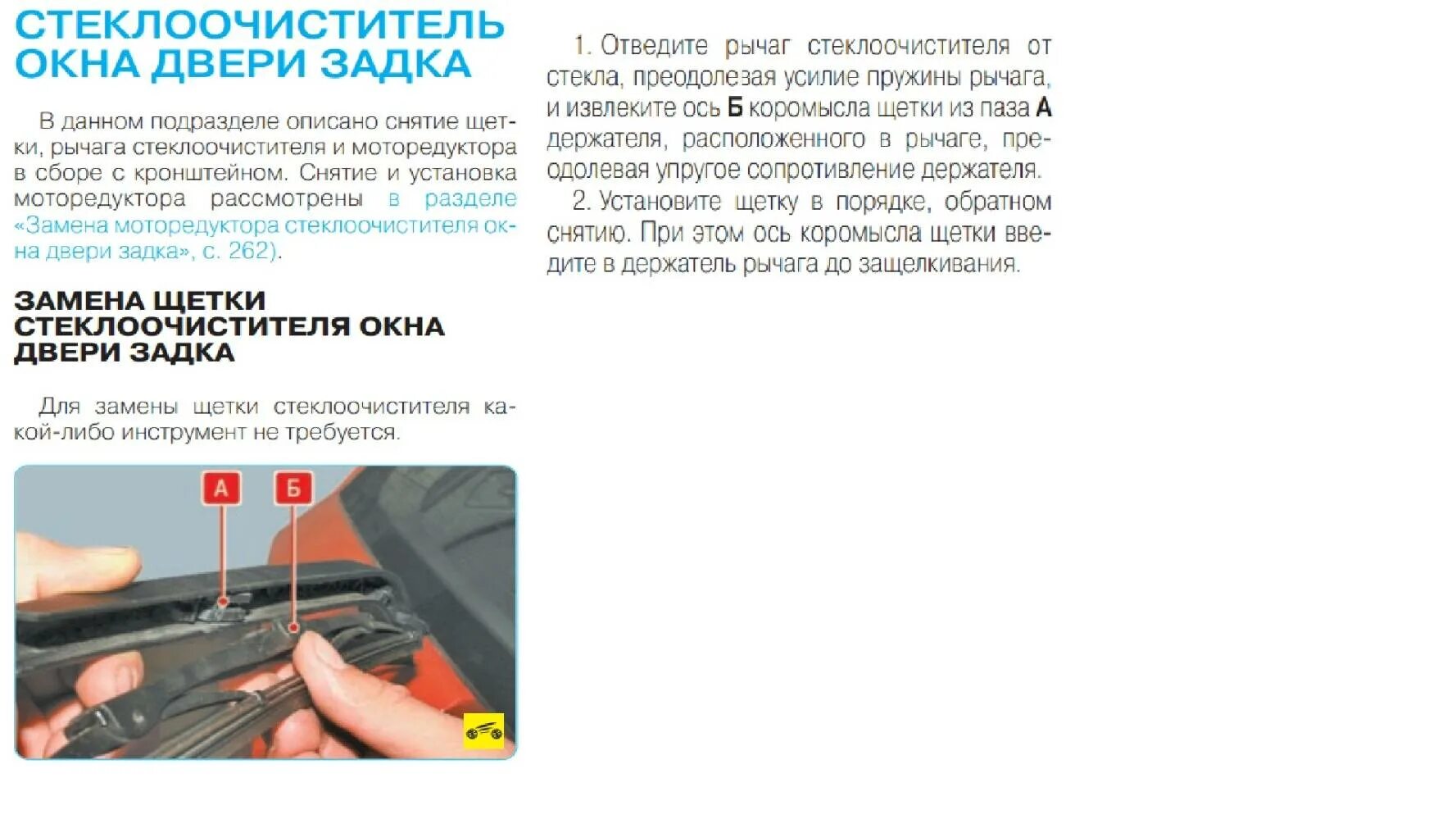 СТЕКЛООЧИСТИТЕЛЬ ОКНА ДВЕРИ ЗАДКА

В данном подразделе описано снятие щетки, рычага стеклоочистителя и моторедуктора в сборе с кронштейном. Снятие и установка моторедуктора рассмотрены в разделе «Замена моторедуктора стеклоочистителя окна двери задка», с. 262).

ЗАМЕНА ЩЕТКИ СТЕКЛООЧИСТИТЕЛЯ ОКНА ДВЕРИ ЗАДКА

Для замены щетки стеклоочистителя какой-либо инструмент не требуется.

А

Б

1. Отведите рычаг стеклоочистителя от стекла, преодолевая усилие пружины рычага, и извлеките ось Б коромысла щетки из паза А держателя, расположенного в рычаге, преодолевая упругое сопротивление держателя.

2. Установите щетку в порядке, обратном снятию. При этом ось коромысла щетки введите в держатель рычага до защелкивания.